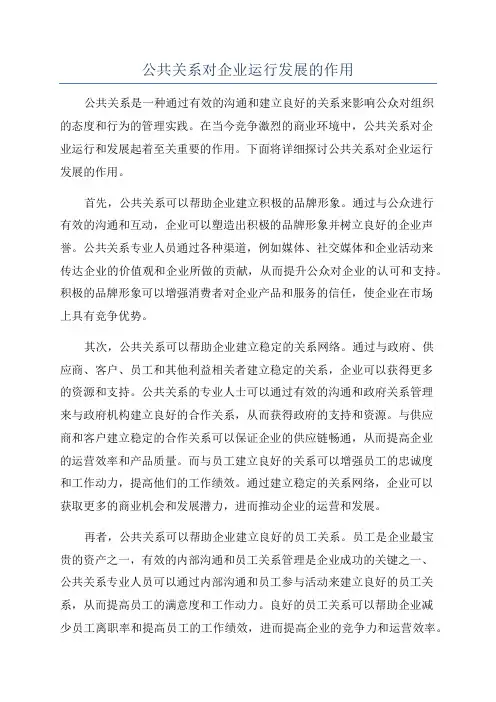 公共关系对企业运行发展的作用

公共关系是一种通过有效的沟通和建立良好的关系来影响公众对组织的态度和行为的管理实践。在当今竞争激烈的商业环境中，公共关系对企业运行和发展起着至关重要的作用。下面将详细探讨公共关系对企业运行发展的作用。

首先，公共关系可以帮助企业建立积极的品牌形象。通过与公众进行有效的沟通和互动，企业可以塑造出积极的品牌形象并树立良好的企业声誉。公共关系专业人员通过各种渠道，例如媒体、社交媒体和企业活动来传达企业的价值观和企业所做的贡献，从而提升公众对企业的认可和支持。积极的品牌形象可以增强消费者对企业产品和服务的信任，使企业在市场上具有竞争优势。

其次，公共关系可以帮助企业建立稳定的关系网络。通过与政府、供应商、客户、员工和其他利益相关者建立稳定的关系，企业可以获得更多的资源和支持。公共关系的专业人士可以通过有效的沟通和政府关系管理来与政府机构建立良好的合作关系，从而获得政府的支持和资源。与供应商和客户建立稳定的合作关系可以保证企业的供应链畅通，从而提高企业的运营效率和产品质量。而与员工建立良好的关系可以增强员工的忠诚度和工作动力，提高他们的工作绩效。通过建立稳定的关系网络，企业可以获取更多的商业机会和发展潜力，进而推动企业的运营和发展。

再者，公共关系可以帮助企业建立良好的员工关系。员工是企业最宝贵的资产之一，有效的内部沟通和员工关系管理是企业成功的关键之一、公共关系专业人员可以通过内部沟通和员工参与活动来建立良好的员工关系，从而提高员工的满意度和工作动力。良好的员工关系可以帮助企业减少员工离职率和提高员工的工作绩效，进而提高企业的竞争力和运营效率。